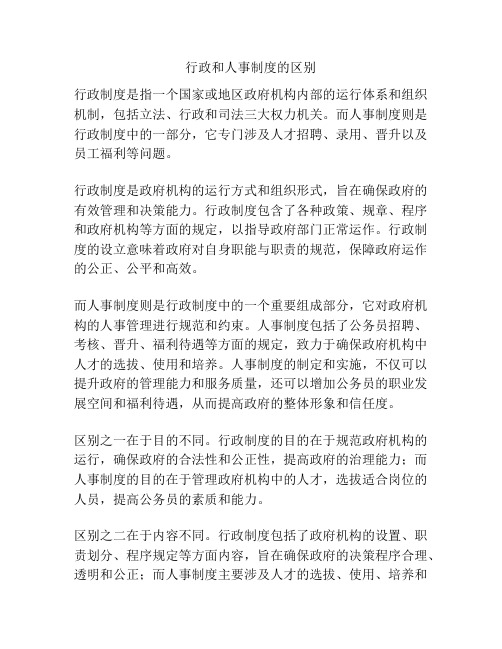 行政和人事制度的区别

行政制度是指一个国家或地区政府机构内部的运行体系和组织机制，包括立法、行政和司法三大权力机关。而人事制度则是行政制度中的一部分，它专门涉及人才招聘、录用、晋升以及员工福利等问题。

行政制度是政府机构的运行方式和组织形式，旨在确保政府的有效管理和决策能力。行政制度包含了各种政策、规章、程序和政府机构等方面的规定，以指导政府部门正常运作。行政制度的设立意味着政府对自身职能与职责的规范，保障政府运作的公正、公平和高效。

而人事制度则是行政制度中的一个重要组成部分，它对政府机构的人事管理进行规范和约束。人事制度包括了公务员招聘、考核、晋升、福利待遇等方面的规定，致力于确保政府机构中人才的选拔、使用和培养。人事制度的制定和实施，不仅可以提升政府的管理能力和服务质量，还可以增加公务员的职业发展空间和福利待遇，从而提高政府的整体形象和信任度。

区别之一在于目的不同。行政制度的目的在于规范政府机构的运行，确保政府的合法性和公正性，提高政府的治理能力；而人事制度的目的在于管理政府机构中的人才，选拔适合岗位的人员，提高公务员的素质和能力。

区别之二在于内容不同。行政制度包括了政府机构的设置、职责划分、程序规定等方面内容，旨在确保政府的决策程序合理、透明和公正；而人事制度主要涉及人才的选拔、使用、培养和